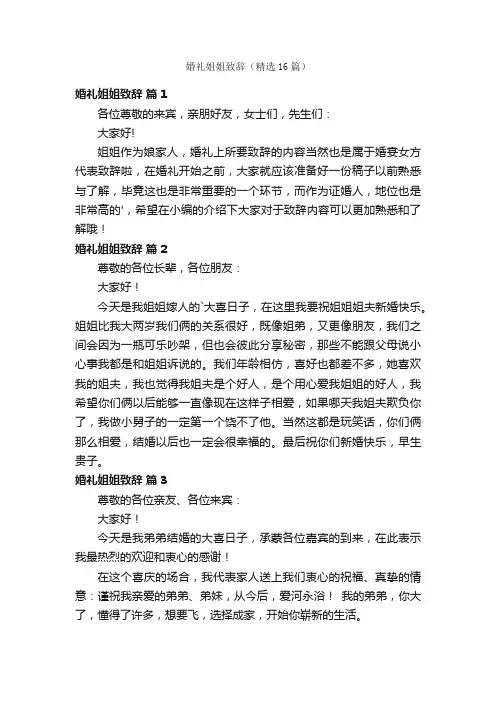 婚礼姐姐致辞（精选16篇）

婚礼姐姐致辞 篇1

各位尊敬的来宾，亲朋好友，女士们，先生们：

大家好!

姐姐作为娘家人，婚礼上所要致辞的内容当然也是属于婚宴女方代表致辞啦，在婚礼开始之前，大家就应该准备好一份稿子以前熟悉与了解，毕竟这也是非常重要的一个环节，而作为证婚人，地位也是非常高的'，希望在小编的介绍下大家对于致辞内容可以更加熟悉和了解哦！

婚礼姐姐致辞 篇2

尊敬的各位长辈，各位朋友：

大家好！

今天是我姐姐嫁人的`大喜日子，在这里我要祝姐姐姐夫新婚快乐。姐姐比我大两岁我们俩的关系很好，既像姐弟，又更像朋友，我们之间会因为一瓶可乐吵架，但也会彼此分享秘密，那些不能跟父母说小心事我都是和姐姐诉说的。我们年龄相仿，喜好也都差不多，她喜欢我的姐夫，我也觉得我姐夫是个好人，是个用心爱我姐姐的好人，我希望你们俩以后能够一直像现在这样子相爱，如果哪天我姐夫欺负你了，我做小舅子的一定第一个饶不了他。当然这都是玩笑话，你们俩那么相爱，结婚以后也一定会很幸福的。最后祝你们新婚快乐，早生贵子。

婚礼姐姐致辞 篇3

尊敬的各位亲友、各位来宾：

大家好！

今天是我弟弟结婚的大喜日子，承蒙各位嘉宾的到来，在此表示我最热烈的欢迎和衷心的感谢！

在这个喜庆的场合，我代表家人送上我们衷心的祝福、真挚的情意：谨祝我亲爱的弟弟、弟妹，从今后，爱河永浴！ 我的弟弟，你大了，懂得了许多，想要飞，选择成家，开始你崭新的生活。